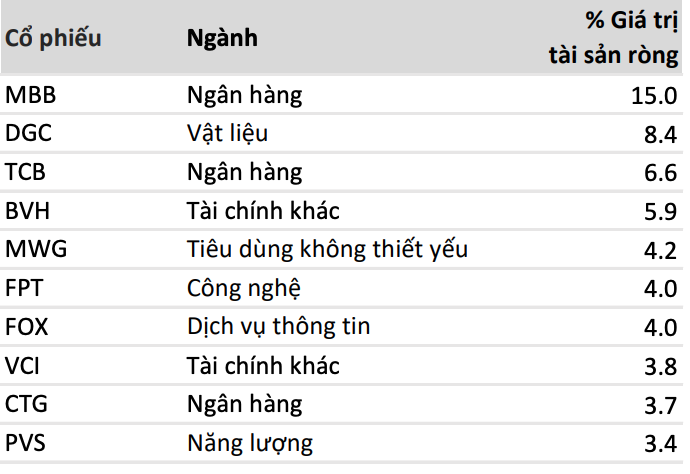 | Cổ phiếu | Ngành | % Giá trị tài sản ròng |
|---|---|---|
| MBB | Ngân hàng | 15.0 |
| DGC | Vật liệu | 8.4 |
| TCB | Ngân hàng | 6.6 |
| BVH | Tài chính khác | 5.9 |
| MWG | Tiêu dùng không thiết yếu | 4.2 |
| FPT | Công nghệ | 4.0 |
| FOX | Dịch vụ thông tin | 4.0 |
| VCI | Tài chính khác | 3.8 |
| CTG | Ngân hàng | 3.7 |
| PVS | Năng lượng | 3.4 |